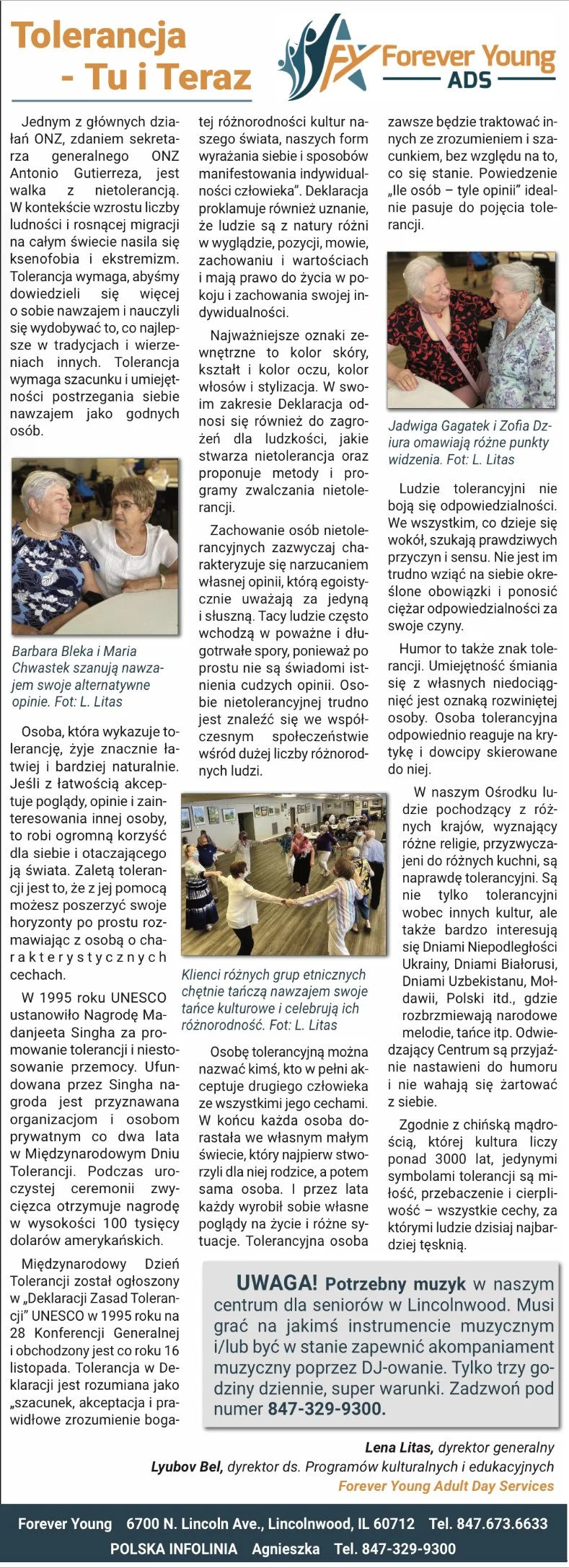 Tolerancja - Tu i Teraz

FY Forever Young ADS

Jednym z głównych działań ONZ, zdaniem sekretarza generalnego ONZ Antonio Gutierreza, jest walka z nietolerancją. W kontekście wzrostu liczby ludności i rosnącej migracji na całym świecie nasila się ksenofobia i ekstremizm. Tolerancja wymaga, abyśmy dowiedzieli się więcej o sobie nawzajem i nauczyli się wydobywać to, co najlepsze w tradycjach i wierzeniach innych. Tolerancja wymaga szacunku i umiejętności postrzegania siebie nawzajem jako godnych osób.

Barbara Bleka i Maria Chwastek szanują nawzajem swoje alternatywne opinie. Fot: L. Litas

Osoba, która wykazuje tolerancję, żyje znacznie łatwiej i bardziej naturalnie. Jeśli z łatwością akceptuje poglądy, opinie i zainteresowania innej osoby, to robi ogromną korzyść dla siebie i otaczającego ją świata. Zaletą tolerancji jest to, że z jej pomocą możesz poszerzyć swoje horyzonty po prostu rozmawiając z osobą o charakterystycznych cechach.

W 1995 roku UNESCO ustanowiło Nagrodę Madanjeeta Singha za promowanie tolerancji i niestosowanie przemocy. Ufundowana przez Singha nagroda jest przyznawana organizacjom i osobom prywatnym co dwa lata w Międzynarodowym Dniu Tolerancji. Podczas uroczystej ceremonii zwycięzca otrzymuje nagrodę w wysokości 100 tysięcy dolarów amerykańskich.

Międzynarodowy Dzień Tolerancji został ogłoszony w „Deklaracji Zasad Tolerancji" UNESCO w 1995 roku na 28 Konferencji Generalnej i obchodzony jest co roku 16 listopada. Tolerancja w Deklaracji jest rozumiana jako „szacunek, akceptacja i prawidłowe zrozumienie bogatej różnorodności kultur naszego świata, naszych form wyrażania siebie i sposobów manifestowania indywidualności człowieka". Deklaracja proklamuje również uznanie, że ludzie są z natury różni w wyglądzie, pozycji, mowie, zachowaniu i wartościach i mają prawo do życia w pokoju i zachowania swojej indywidualności.

Najważniejsze oznaki zewnętrzne to kolor skóry, kształt i kolor oczu, kolor włosów i stylizacja. W swoim zakresie Deklaracja odnosi się również do zagrożeń dla ludzkości, jakie stwarza nietolerancja oraz proponuje metody i programy zwalczania nietolerancji.

Zachowanie osób nietolerancyjnych zazwyczaj charakteryzuje się narzucaniem własnej opinii, którą egoistycznie uważają za jedyną i słuszną. Tacy ludzie często wchodzą w poważne i długotrwałe spory, ponieważ po prostu nie są świadomi istnienia cudzych opinii. Osobie nietolerancyjnej trudno jest znaleźć się we współczesnym społeczeństwie wśród dużej liczby różnorodnych ludzi.

Klienci różnych grup etnicznych chętnie tańczą nawzajem swoje tańce kulturowe i celebrują ich różnorodność. Fot: L. Litas

Osobę tolerancyjną można nazwać kimś, kto w pełni akceptuje drugiego człowieka ze wszystkimi jego cechami. W końcu każda osoba dorastała we własnym małym świecie, który najpierw stworzyli dla niej rodzice, a potem sama osoba. I przez lata każdy wyrobił sobie własne poglądy na życie i różne sytuacje. Tolerancyjna osoba zawsze będzie traktować innych ze zrozumieniem i szacunkiem, bez względu na to, co się stanie. Powiedzenie „Ile osób – tyle opinii" idealnie pasuje do pojęcia tolerancji.

Jadwiga Gagatek i Zofia Dziura omawiają różne punkty widzenia. Fot: L. Litas

Ludzie tolerancyjni nie boją się odpowiedzialności. We wszystkim, co dzieje się wokół, szukają prawdziwych przyczyn i sensu. Nie jest im trudno wziąć na siebie określone obowiązki i ponosić ciężar odpowiedzialności za swoje czyny.

Humor to także znak tolerancji. Umiejętność śmiania się z własnych niedociągnięć jest oznaką rozwiniętej osoby. Osoba tolerancyjna odpowiednio reaguje na krytykę i dowcipy skierowane do niej.

W naszym Ośrodku ludzie pochodzący z różnych krajów, wyznający różne religie, przyzwyczajeni do różnych kuchni, są naprawdę tolerancyjni. Są nie tylko tolerancyjni wobec innych kultur, ale także bardzo interesują się Dniami Niepodległości Ukrainy, Dniami Białorusi, Dniami Uzbekistanu, Mołdawii, Polski itd., gdzie rozbrzmiewają narodowe melodie, tańce itp. Odwiedzający Centrum są przyjaźnie nastawieni do humoru i nie wahają się żartować z siebie.

Zgodnie z chińską mądrością, której kultura liczy ponad 3000 lat, jedynymi symbolami tolerancji są miłość, przebaczenie i cierpliwość – wszystkie cechy, za którymi ludzie dzisiaj najbardziej tęsknią.

UWAGA! Potrzebny muzyk w naszym centrum dla seniorów w Lincolnwood. Musi grać na jakimś instrumencie muzycznym i/lub być w stanie zapewnić akompaniament muzyczny poprzez DJ-owanie. Tylko trzy godziny dziennie, super warunki. Zadzwoń pod numer 847-329-9300.

Lena Litas, dyrektor generalny
Lyubov Bel, dyrektor ds. Programów kulturalnych i edukacyjnych
Forever Young Adult Day Services

Forever Young 6700 N. Lincoln Ave., Lincolnwood, IL 60712 Tel. 847.673.6633
POLSKA INFOLINIA Agnieszka Tel. 847-329-9300